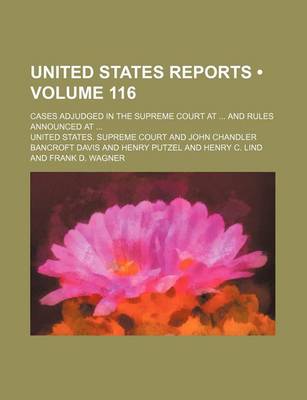 UNITED STATES REPORTS • VOLUME 116

CASES ADJUDGED IN THE SUPREME COURT AT ... AND RULES ANNOUNCED AT ...

UNITED STATES. SUPREME COURT AND JOHN CHANDLER BANCROFT DAVIS AND HENRY PUTZEL AND HENRY C. LIND AND FRANK D. WAGNER